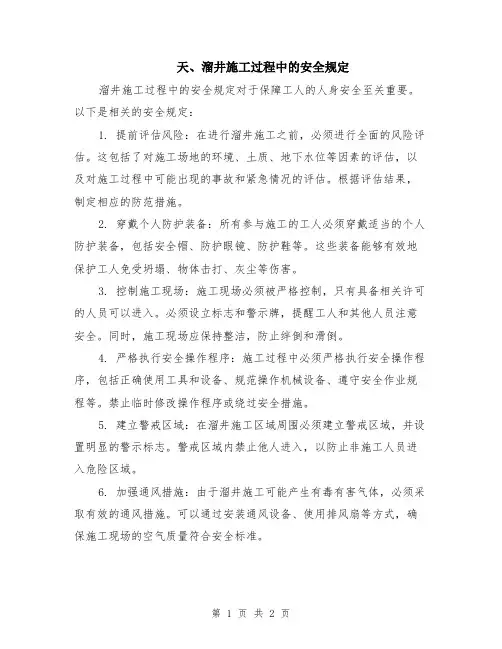 天、溜井施工过程中的安全规定

溜井施工过程中的安全规定对于保障工人的人身安全至关重要。以下是相关的安全规定：

1. 提前评估风险：在进行溜井施工之前，必须进行全面的风险评估。这包括了对施工场地的环境、土质、地下水位等因素的评估，以及对施工过程中可能出现的事故和紧急情况的评估。根据评估结果，制定相应的防范措施。

2. 穿戴个人防护装备：所有参与施工的工人必须穿戴适当的个人防护装备，包括安全帽、防护眼镜、防护鞋等。这些装备能够有效地保护工人免受坍塌、物体击打、灰尘等伤害。

3. 控制施工现场：施工现场必须被严格控制，只有具备相关许可的人员可以进入。必须设立标志和警示牌，提醒工人和其他人员注意安全。同时，施工现场应保持整洁，防止绊倒和滑倒。

4. 严格执行安全操作程序：施工过程中必须严格执行安全操作程序，包括正确使用工具和设备、规范操作机械设备、遵守安全作业规程等。禁止临时修改操作程序或绕过安全措施。

5. 建立警戒区域：在溜井施工区域周围必须建立警戒区域，并设置明显的警示标志。警戒区域内禁止他人进入，以防止非施工人员进入危险区域。

6. 加强通风措施：由于溜井施工可能产生有毒有害气体，必须采取有效的通风措施。可以通过安装通风设备、使用排风扇等方式，确保施工现场的空气质量符合安全标准。

第 1 页 共 2 页